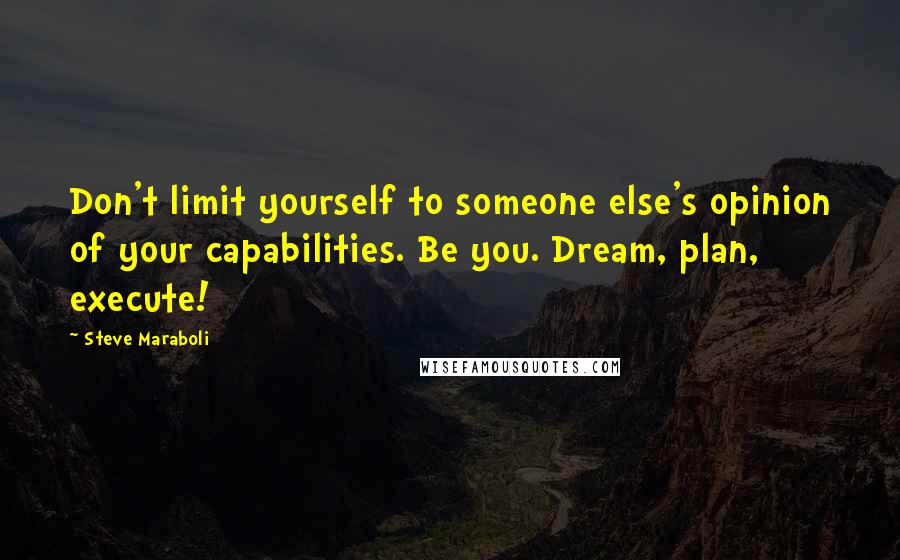 Don't limit yourself to someone else's opinion of your capabilities. Be you. Dream, plan, execute!

- Steve Maraboli

WISEFAMOUSQUOTES.COM